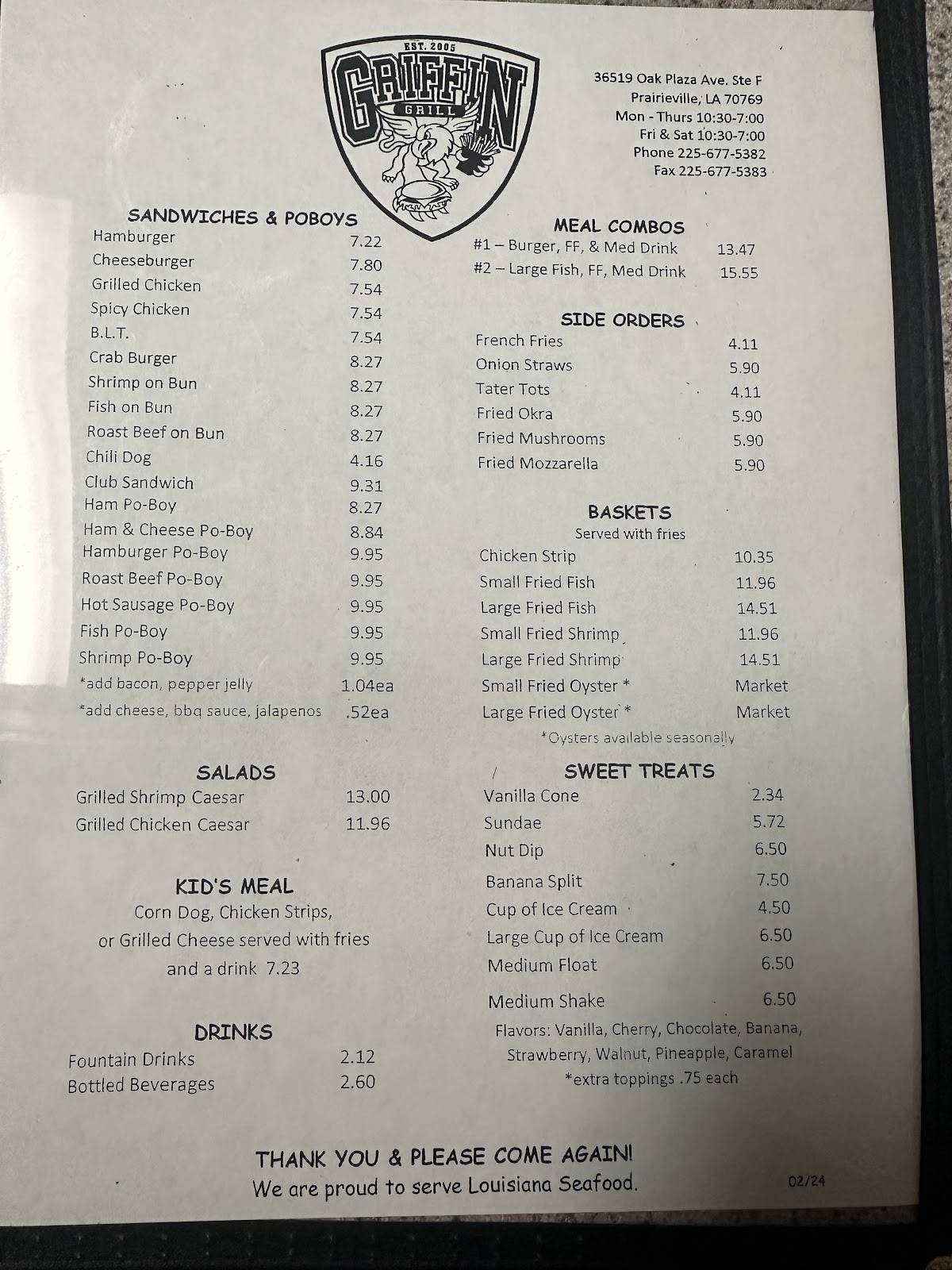 EST. 2005
GRIFFIN
GRILL

36519 Oak Plaza Ave. Ste F
Prairieville, LA 70769
Mon - Thurs 10:30-7:00
Fri & Sat 10:30-7:00
Phone 225-677-5382
Fax 225-677-5383

SANDWICHES & POBOYS

| | |
|---|---|
| Hamburger | 7.22 |
| Cheeseburger | 7.80 |
| Grilled Chicken | 7.54 |
| Spicy Chicken | 7.54 |
| B.L.T. | 7.54 |
| Crab Burger | 8.27 |
| Shrimp on Bun | 8.27 |
| Fish on Bun | 8.27 |
| Roast Beef on Bun | 8.27 |
| Chili Dog | 4.16 |
| Club Sandwich | 9.31 |
| Ham Po-Boy | 8.27 |
| Ham & Cheese Po-Boy | 8.84 |
| Hamburger Po-Boy | 9.95 |
| Roast Beef Po-Boy | 9.95 |
| Hot Sausage Po-Boy | 9.95 |
| Fish Po-Boy | 9.95 |
| Shrimp Po-Boy | 9.95 |
| *add bacon, pepper jelly | 1.04ea |
| *add cheese, bbq sauce, jalapenos | .52ea |

SALADS

| | |
|---|---|
| Grilled Shrimp Caesar | 13.00 |
| Grilled Chicken Caesar | 11.96 |

KID'S MEAL
Corn Dog, Chicken Strips, or Grilled Cheese served with fries and a drink 7.23

DRINKS

| | |
|---|---|
| Fountain Drinks | 2.12 |
| Bottled Beverages | 2.60 |

MEAL COMBOS

| | |
|---|---|
| #1 – Burger, FF, & Med Drink | 13.47 |
| #2 – Large Fish, FF, Med Drink | 15.55 |

SIDE ORDERS

| | |
|---|---|
| French Fries | 4.11 |
| Onion Straws | 5.90 |
| Tater Tots | 4.11 |
| Fried Okra | 5.90 |
| Fried Mushrooms | 5.90 |
| Fried Mozzarella | 5.90 |

BASKETS
Served with fries

| | |
|---|---|
| Chicken Strip | 10.35 |
| Small Fried Fish | 11.96 |
| Large Fried Fish | 14.51 |
| Small Fried Shrimp | 11.96 |
| Large Fried Shrimp | 14.51 |
| Small Fried Oyster * | Market |
| Large Fried Oyster * | Market |

*Oysters available seasonally

SWEET TREATS

| | |
|---|---|
| Vanilla Cone | 2.34 |
| Sundae | 5.72 |
| Nut Dip | 6.50 |
| Banana Split | 7.50 |
| Cup of Ice Cream | 4.50 |
| Large Cup of Ice Cream | 6.50 |
| Medium Float | 6.50 |
| Medium Shake | 6.50 |

Flavors: Vanilla, Cherry, Chocolate, Banana, Strawberry, Walnut, Pineapple, Caramel
*extra toppings .75 each

THANK YOU & PLEASE COME AGAIN!
We are proud to serve Louisiana Seafood.

02/24